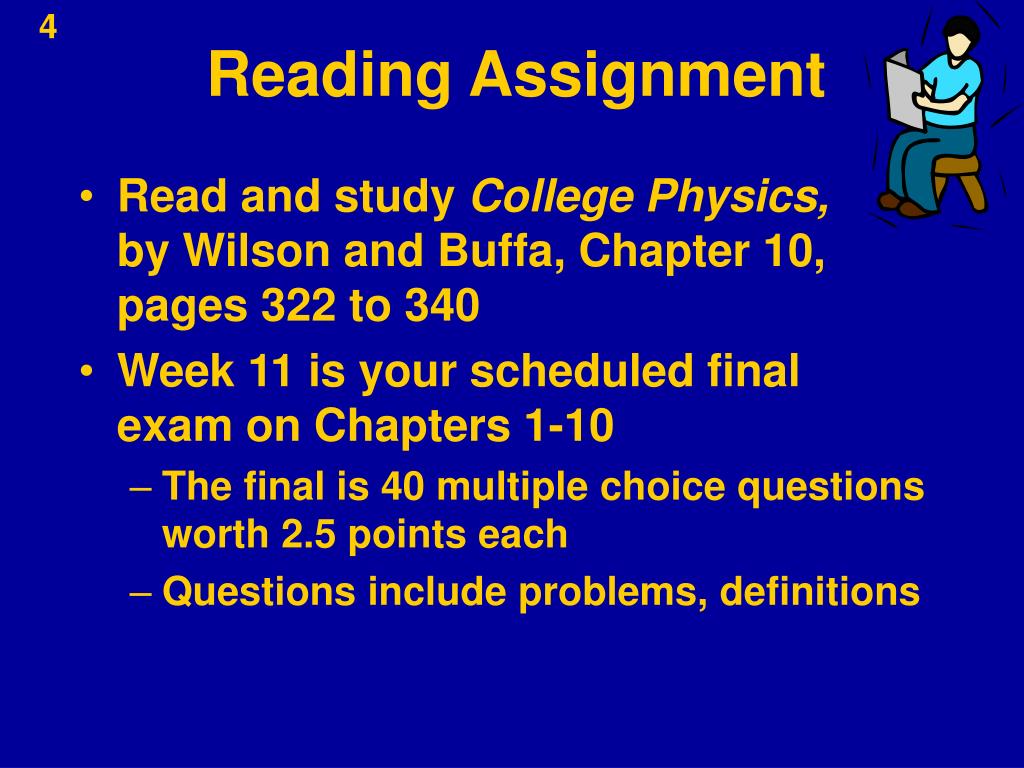 4

Reading Assignment

• Read and study College Physics, by Wilson and Buffa, Chapter 10, pages 322 to 340

• Week 11 is your scheduled final exam on Chapters 1-10

– The final is 40 multiple choice questions worth 2.5 points each

– Questions include problems, definitions